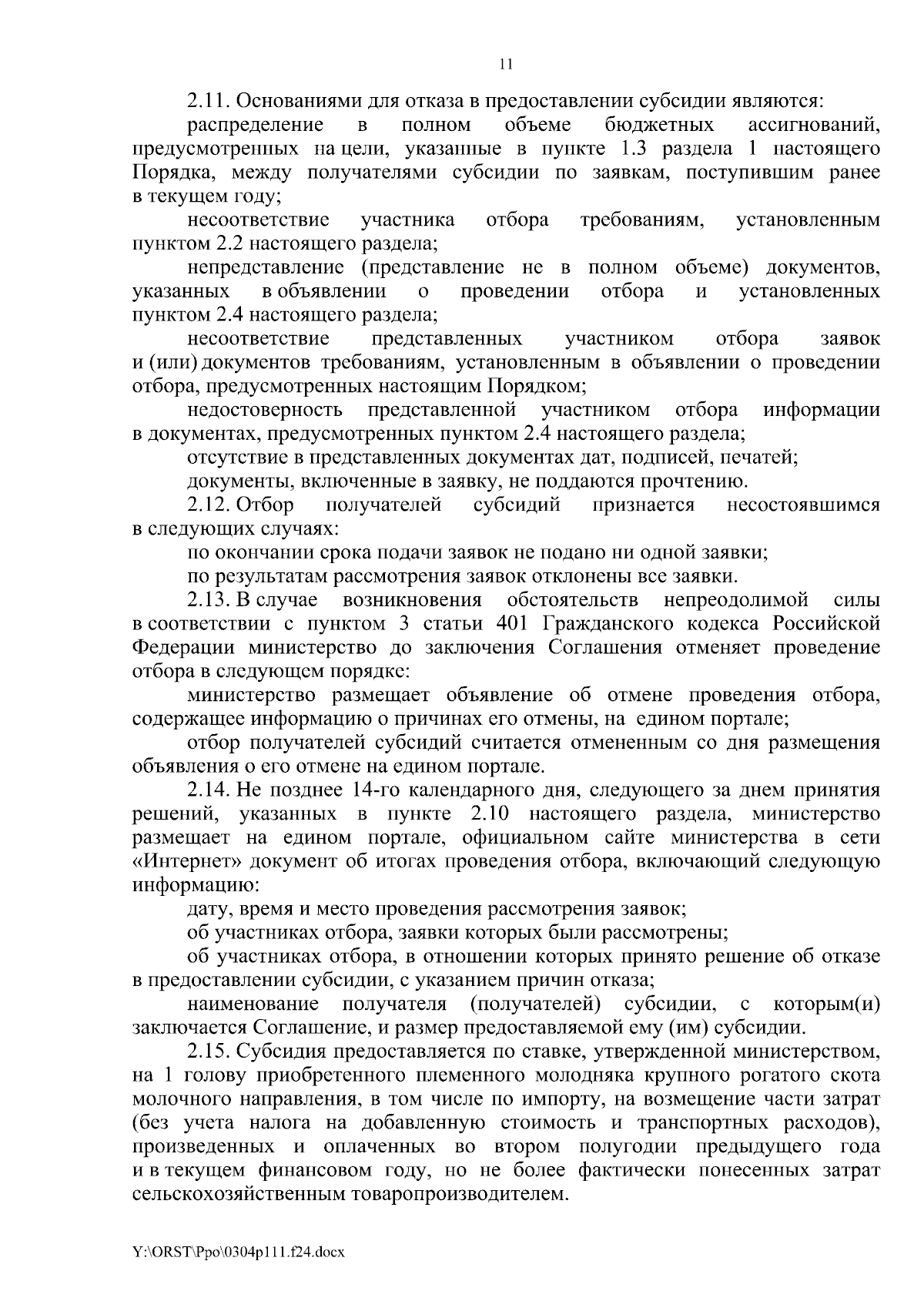 11

2.11. Основаниями для отказа в предоставлении субсидии являются:

распределение в полном объеме бюджетных ассигнований, предусмотренных на цели, указанные в пункте 1.3 раздела 1 настоящего Порядка, между получателями субсидии по заявкам, поступившим ранее в текущем году;

несоответствие участника отбора требованиям, установленным пунктом 2.2 настоящего раздела;

непредставление (представление не в полном объеме) документов, указанных в объявлении о проведении отбора и установленных пунктом 2.4 настоящего раздела;

несоответствие представленных участником отбора заявок и (или) документов требованиям, установленным в объявлении о проведении отбора, предусмотренных настоящим Порядком;

недостоверность представленной участником отбора информации в документах, предусмотренных пунктом 2.4 настоящего раздела;

отсутствие в представленных документах дат, подписей, печатей;

документы, включенные в заявку, не поддаются прочтению.

2.12. Отбор получателей субсидий признается несостоявшимся в следующих случаях:

по окончании срока подачи заявок не подано ни одной заявки;

по результатам рассмотрения заявок отклонены все заявки.

2.13. В случае возникновения обстоятельств непреодолимой силы в соответствии с пунктом 3 статьи 401 Гражданского кодекса Российской Федерации министерство до заключения Соглашения отменяет проведение отбора в следующем порядке:

министерство размещает объявление об отмене проведения отбора, содержащее информацию о причинах его отмены, на едином портале;

отбор получателей субсидий считается отмененным со дня размещения объявления о его отмене на едином портале.

2.14. Не позднее 14-го календарного дня, следующего за днем принятия решений, указанных в пункте 2.10 настоящего раздела, министерство размещает на едином портале, официальном сайте министерства в сети «Интернет» документ об итогах проведения отбора, включающий следующую информацию:

дату, время и место проведения рассмотрения заявок;

об участниках отбора, заявки которых были рассмотрены;

об участниках отбора, в отношении которых принято решение об отказе в предоставлении субсидии, с указанием причин отказа;

наименование получателя (получателей) субсидии, с которым(и) заключается Соглашение, и размер предоставляемой ему (им) субсидии.

2.15. Субсидия предоставляется по ставке, утвержденной министерством, на 1 голову приобретенного племенного молодняка крупного рогатого скота молочного направления, в том числе по импорту, на возмещение части затрат (без учета налога на добавленную стоимость и транспортных расходов), произведенных и оплаченных во втором полугодии предыдущего года и в текущем финансовом году, но не более фактически понесенных затрат сельскохозяйственным товаропроизводителем.

Y:\ORST\Ppo\0304p111.f24.docx